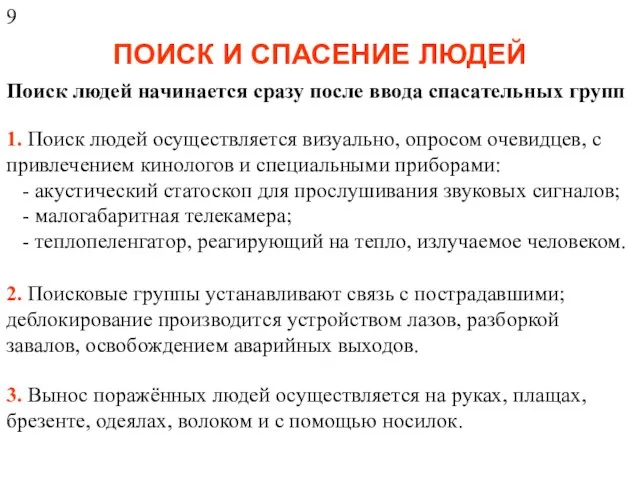 9

ПОИСК И СПАСЕНИЕ ЛЮДЕЙ

Поиск людей начинается сразу после ввода спасательных групп

1. Поиск людей осуществляется визуально, опросом очевидцев, с привлечением кинологов и специальными приборами:
- акустический статоскоп для прослушивания звуковых сигналов;
- малогабаритная телекамера;
- теплопеленгатор, реагирующий на тепло, излучаемое человеком.

2. Поисковые группы устанавливают связь с пострадавшими; деблокирование производится устройством лазов, разборкой завалов, освобождением аварийных выходов.

3. Вынос поражённых людей осуществляется на руках, плащах, брезенте, одеялах, волоком и с помощью носилок.